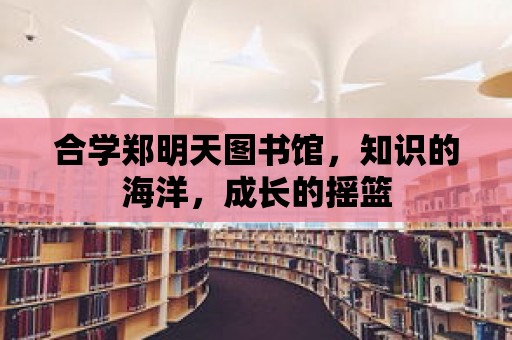 合学郑明天图书馆，知识的海洋，成长的摇篮